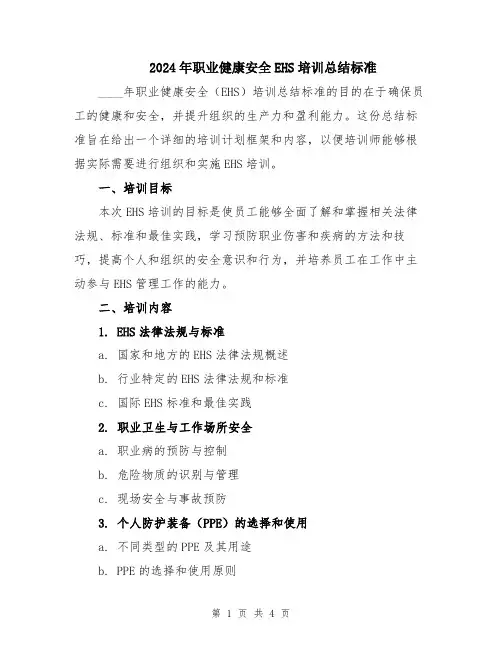 2024年职业健康安全EHS培训总结标准

____年职业健康安全（EHS）培训总结标准的目的在于确保员工的健康和安全，并提升组织的生产力和盈利能力。这份总结标准旨在给出一个详细的培训计划框架和内容，以便培训师能够根据实际需要进行组织和实施EHS培训。

一、培训目标

本次EHS培训的目标是使员工能够全面了解和掌握相关法律法规、标准和最佳实践，学习预防职业伤害和疾病的方法和技巧，提高个人和组织的安全意识和行为，并培养员工在工作中主动参与EHS管理工作的能力。

二、培训内容

1. EHS法律法规与标准

a. 国家和地方的EHS法律法规概述

b. 行业特定的EHS法律法规和标准

c. 国际EHS标准和最佳实践

2. 职业卫生与工作场所安全

a. 职业病的预防与控制

b. 危险物质的识别与管理

c. 现场安全与事故预防

3. 个人防护装备（PPE）的选择和使用

a. 不同类型的PPE及其用途

b. PPE的选择和使用原则

第 1 页 共 4 页